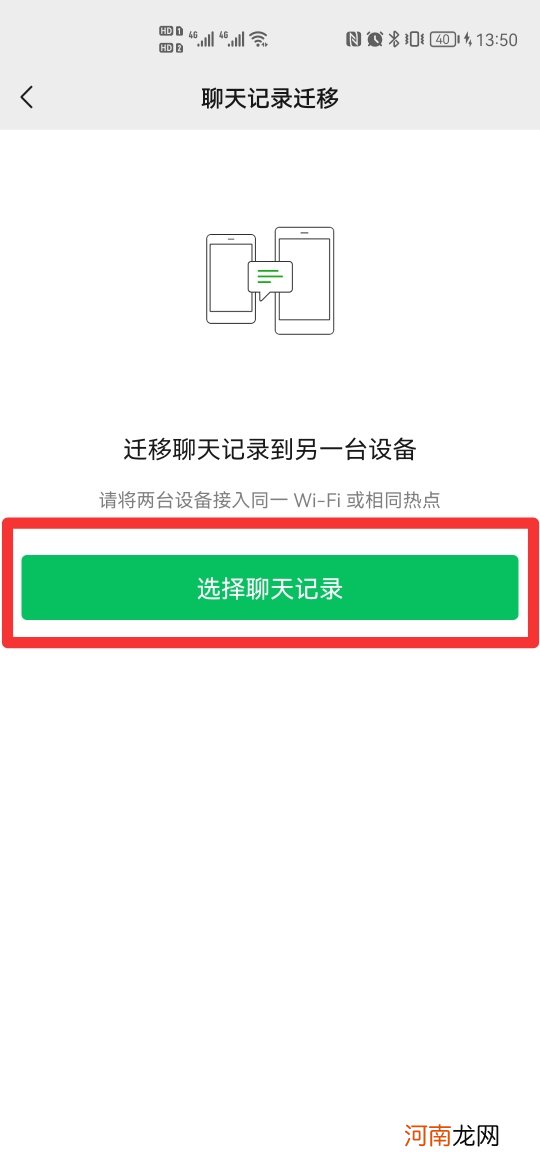 HD 1 HD 2 4G 4G 40 13:50

聊天记录迁移

迁移聊天记录到另一台设备

请将两台设备接入同一 Wi-Fi 或相同热点

选择聊天记录

河南龙网